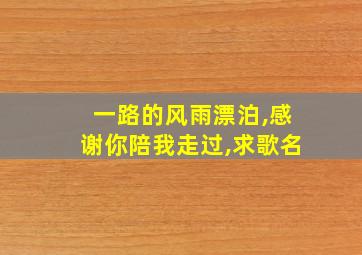 一路的风雨漂泊,感谢你陪我走过,求歌名